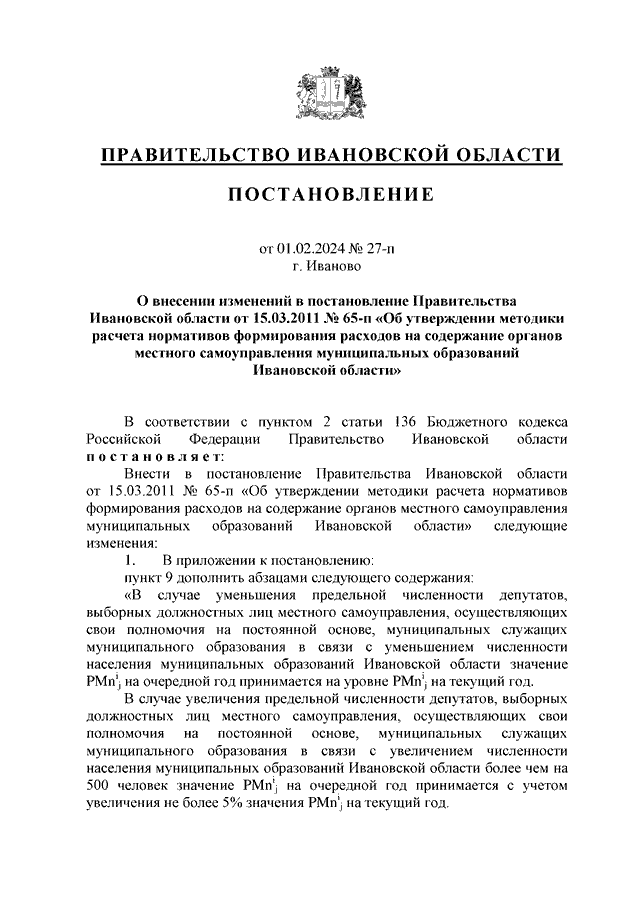 ПРАВИТЕЛЬСТВО ИВАНОВСКОЙ ОБЛАСТИ

ПОСТАНОВЛЕНИЕ

от 01.02.2024 № 27-п
г. Иваново

О внесении изменений в постановление Правительства Ивановской области от 15.03.2011 № 65-п «Об утверждении методики расчета нормативов формирования расходов на содержание органов местного самоуправления муниципальных образований Ивановской области»

В соответствии с пунктом 2 статьи 136 Бюджетного кодекса Российской Федерации Правительство Ивановской области постановляет:

Внести в постановление Правительства Ивановской области от 15.03.2011 № 65-п «Об утверждении методики расчета нормативов формирования расходов на содержание органов местного самоуправления муниципальных образований Ивановской области» следующие изменения:

1. В приложении к постановлению:

пункт 9 дополнить абзацами следующего содержания:

«В случае уменьшения предельной численности депутатов, выборных должностных лиц местного самоуправления, осуществляющих свои полномочия на постоянной основе, муниципальных служащих муниципального образования в связи с уменьшением численности населения муниципальных образований Ивановской области значение $PMn^i_j$ на очередной год принимается на уровне $PMn^i_j$ на текущий год.

В случае увеличения предельной численности депутатов, выборных должностных лиц местного самоуправления, осуществляющих свои полномочия на постоянной основе, муниципальных служащих муниципального образования в связи с увеличением численности населения муниципальных образований Ивановской области более чем на 500 человек значение $PMn^i_j$ на очередной год принимается с учетом увеличения не более 5% значения $PMn^i_j$ на текущий год.